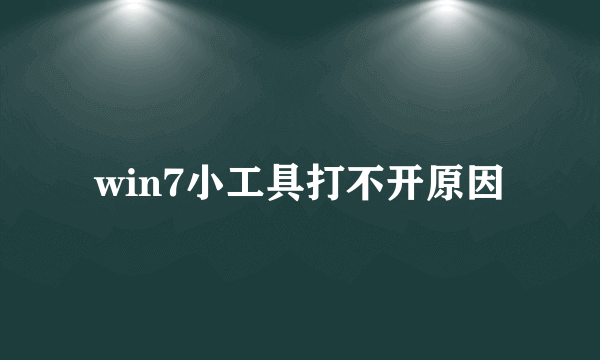 win7小工具打不开原因